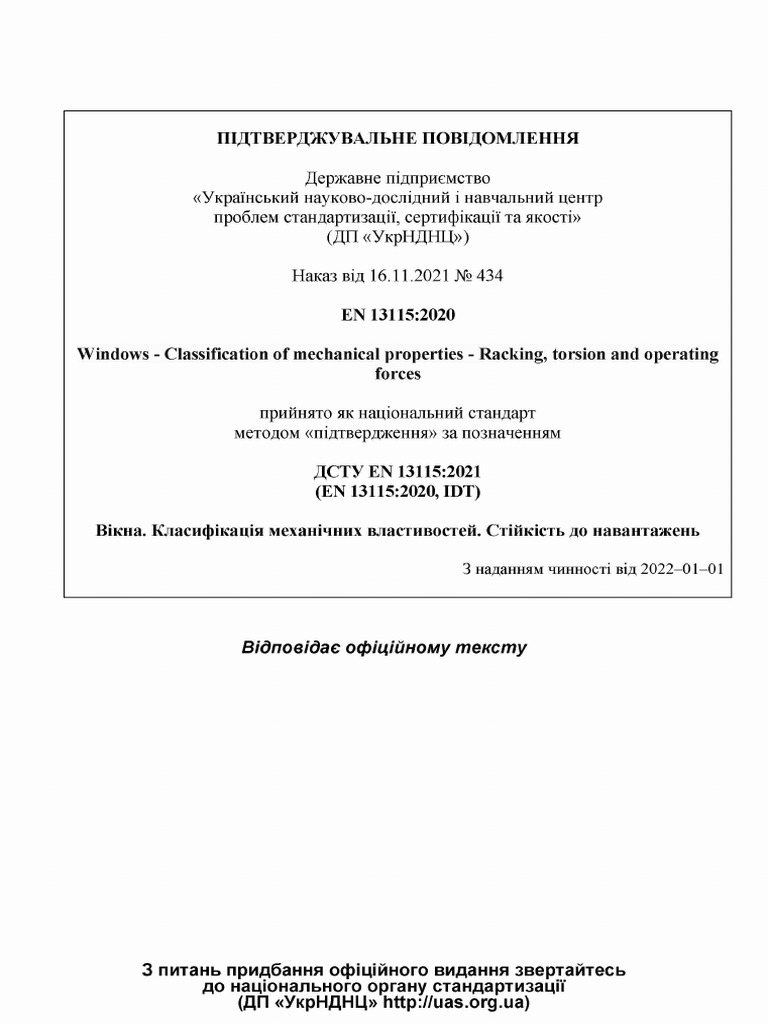 ПІДТВЕРДЖУВАЛЬНЕ ПОВІДОМЛЕННЯ

Державне підприємство
«Український науково-дослідний і навчальний центр
проблем стандартизації, сертифікації та якості»
(ДП «УкрНДНЦ»)

Наказ від 16.11.2021 № 434

EN 13115:2020

Windows - Classification of mechanical properties - Racking, torsion and operating forces

прийнято як національний стандарт
методом «підтвердження» за позначенням

ДСТУ EN 13115:2021
(EN 13115:2020, IDT)

Вікна. Класифікація механічних властивостей. Стійкість до навантажень

З наданням чинності від 2022–01–01

Відповідає офіційному тексту

З питань придбання офіційного видання звертайтесь
до національного органу стандартизації
(ДП «УкрНДНЦ» http://uas.org.ua)